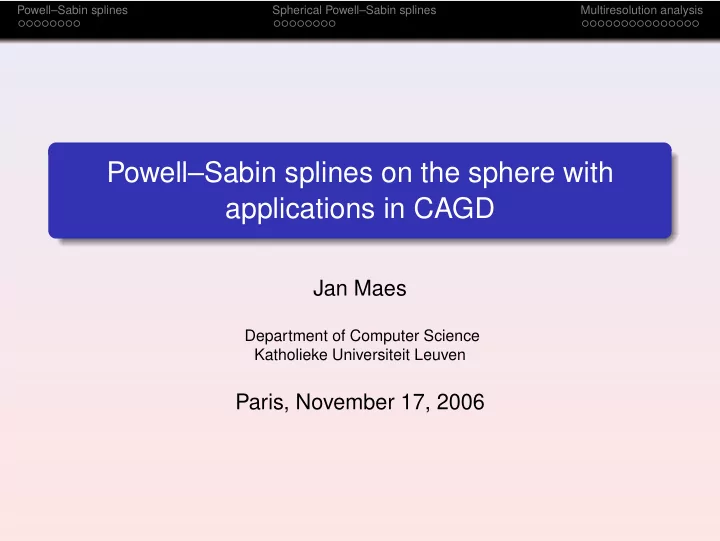 Powell–Sabin splines

Spherical Powell–Sabin splines

Multiresolution analysis

Powell–Sabin splines on the sphere with applications in CAGD

Jan Maes

Department of Computer Science
Katholieke Universiteit Leuven

Paris, November 17, 2006